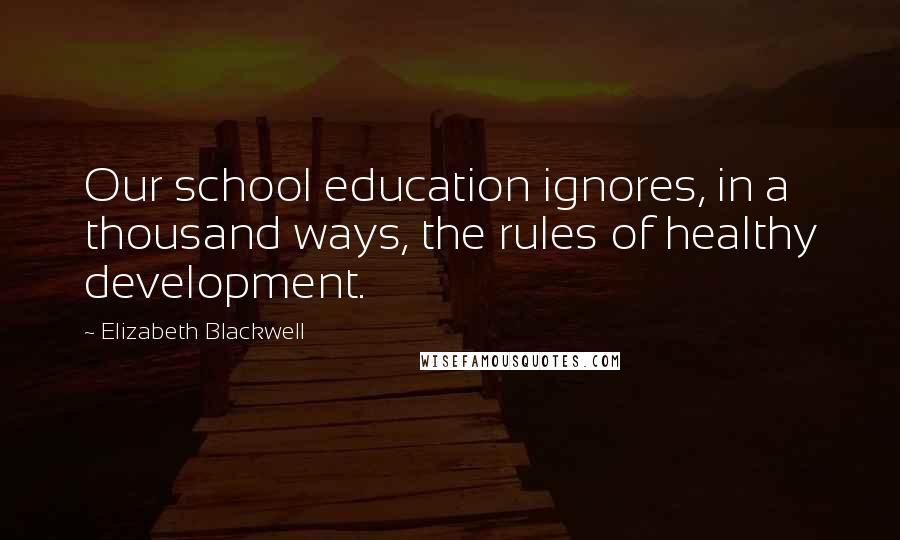 Our school education ignores, in a thousand ways, the rules of healthy development.

~ Elizabeth Blackwell

WISEFAMOUSQUOTES.COM